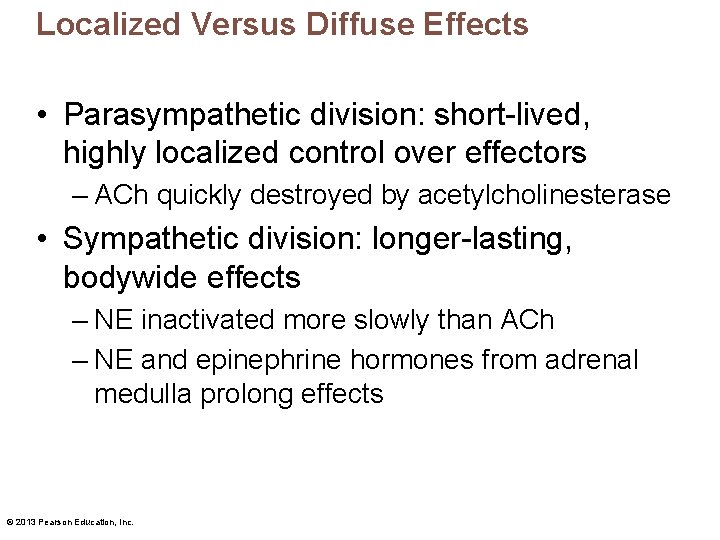 Localized Versus Diffuse Effects

• Parasympathetic division: short-lived, highly localized control over effectors
– ACh quickly destroyed by acetylcholinesterase
• Sympathetic division: longer-lasting, bodywide effects
– NE inactivated more slowly than ACh
– NE and epinephrine hormones from adrenal medulla prolong effects

© 2013 Pearson Education, Inc.